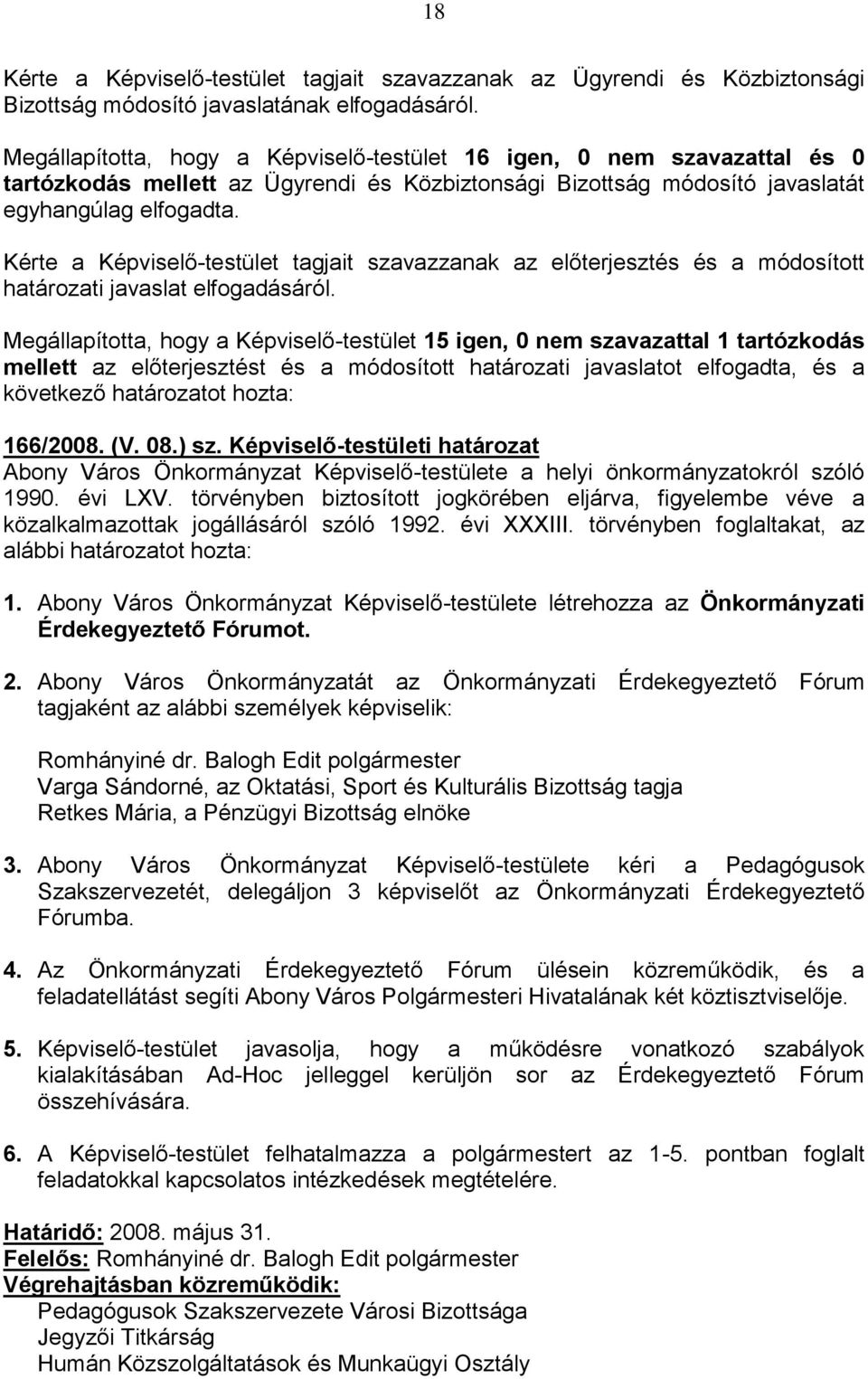 18

Kérte a Képviselő-testület tagjait szavazzanak az Ügyrendi és Közbiztonsági Bizottság módosító javaslatának elfogadásáról.

Megállapította, hogy a Képviselő-testület 16 igen, 0 nem szavazattal és 0 tartózkodás mellett az Ügyrendi és Közbiztonsági Bizottság módosító javaslatát egyhangúlag elfogadta.

Kérte a Képviselő-testület tagjait szavazzanak az előterjesztés és a módosított határozati javaslat elfogadásáról.

Megállapította, hogy a Képviselő-testület 15 igen, 0 nem szavazattal 1 tartózkodás mellett az előterjesztést és a módosított határozati javaslatot elfogadta, és a következő határozatot hozta:

166/2008. (V. 08.) sz. Képviselő-testületi határozat
Abony Város Önkormányzat Képviselő-testülete a helyi önkormányzatokról szóló 1990. évi LXV. törvényben biztosított jogkörében eljárva, figyelembe véve a közalkalmazottak jogállásáról szóló 1992. évi XXXIII. törvényben foglaltakat, az alábbi határozatot hozta:

1. Abony Város Önkormányzat Képviselő-testülete létrehozza az Önkormányzati Érdekegyeztető Fórumot.

2. Abony Város Önkormányzatát az Önkormányzati Érdekegyeztető Fórum tagjaként az alábbi személyek képviselik:

Romhányiné dr. Balogh Edit polgármester
Varga Sándorné, az Oktatási, Sport és Kulturális Bizottság tagja
Retkes Mária, a Pénzügyi Bizottság elnöke

3. Abony Város Önkormányzat Képviselő-testülete kéri a Pedagógusok Szakszervezetét, delegáljon 3 képviselőt az Önkormányzati Érdekegyeztető Fórumba.

4. Az Önkormányzati Érdekegyeztető Fórum ülésein közreműködik, és a feladatellátást segíti Abony Város Polgármesteri Hivatalának két köztisztviselője.

5. Képviselő-testület javasolja, hogy a működésre vonatkozó szabályok kialakításában Ad-Hoc jelleggel kerüljön sor az Érdekegyeztető Fórum összehívására.

6. A Képviselő-testület felhatalmazza a polgármestert az 1-5. pontban foglalt feladatokkal kapcsolatos intézkedések megtételére.

Határidő: 2008. május 31.
Felelős: Romhányiné dr. Balogh Edit polgármester
Végrehajtásban közreműködik:
Pedagógusok Szakszervezete Városi Bizottsága
Jegyzői Titkárság
Humán Közszolgáltatások és Munkaügyi Osztály